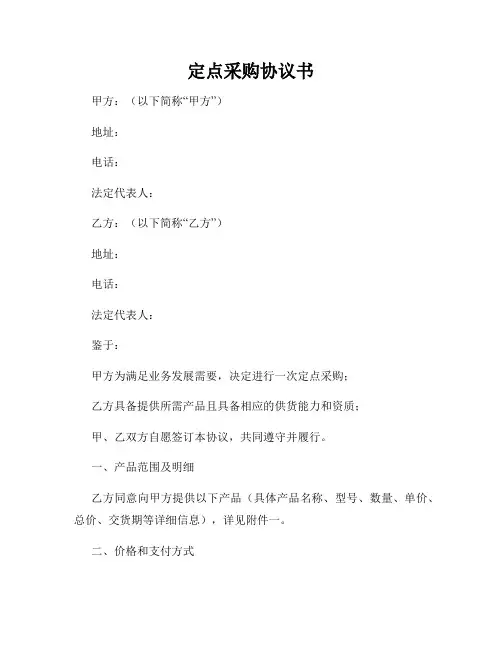 定点采购协议书

甲方：（以下简称“甲方”）

地址：

电话：

法定代表人：

乙方：（以下简称“乙方”）

地址：

电话：

法定代表人：

鉴于：

甲方为满足业务发展需要，决定进行一次定点采购；

乙方具备提供所需产品且具备相应的供货能力和资质；

甲、乙双方自愿签订本协议，共同遵守并履行。

一、产品范围及明细

乙方同意向甲方提供以下产品（具体产品名称、型号、数量、单价、总价、交货期等详细信息），详见附件一。

二、价格和支付方式